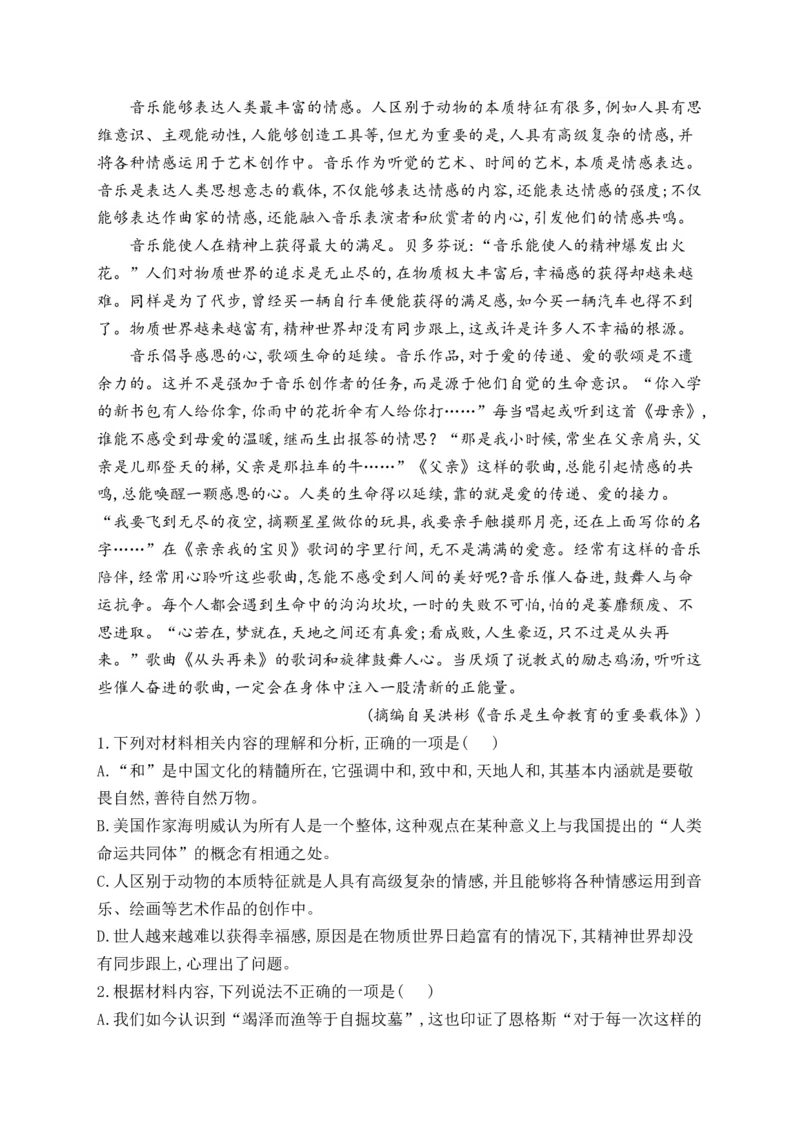 音乐能够表达人类最丰富的情感。人区别于动物的本质特征有很多,例如人具有思维意识、主观能动性,人能够创造工具等,但尤为重要的是,人具有高级复杂的情感,并将各种情感运用于艺术创作中。音乐作为听觉的艺术、时间的艺术,本质是情感表达。音乐是表达人类思想意志的载体,不仅能够表达情感的内容,还能表达情感的强度;不仅能够表达作曲家的情感,还能融入音乐表演者和欣赏者的内心,引发他们的情感共鸣。

音乐能使人在精神上获得最大的满足。贝多芬说:“音乐能使人的精神爆发出火花。”人们对物质世界的追求是无止尽的,在物质极大丰富后,幸福感的获得却越来越难。同样是为了代步,曾经买一辆自行车便能获得的满足感,如今买一辆汽车也得不到了。物质世界越来越富有,精神世界却没有同步跟上,这或许是许多人不幸福的根源。

音乐倡导感恩的心,歌颂生命的延续。音乐作品,对于爱的传递、爱的歌颂是不遗余力的。这并不是强加于音乐创作者的任务,而是源于他们自觉的生命意识。“你入学的新书包有人给你拿,你雨中的花折伞有人给你打……”每当唱起或听到这首《母亲》,谁能不感受到母爱的温暖,继而生出报答的情思?“那是我小时候,常坐在父亲肩头,父亲是儿那登天的梯,父亲是那拉车的牛……”《父亲》这样的歌曲,总能引起情感的共鸣,总能唤醒一颗感恩的心。人类的生命得以延续,靠的就是爱的传递、爱的接力。“我要飞到无尽的夜空,摘颗星星做你的玩具,我要亲手触摸那月亮,还在上面写你的名字……”在《亲亲我的宝贝》歌词的字里行间,无不是满满的爱意。经常有这样的音乐陪伴,经常用心聆听这些歌曲,怎能不感受到人间的美好呢?音乐催人奋进,鼓舞人与命运抗争。每个人都会遇到生命中的沟沟坎坎,一时的失败不可怕,怕的是萎靡颓废、不思进取。“心若在,梦就在,天地之间还有真爱;看成败,人生豪迈,只不过是从头再来。”歌曲《从头再来》的歌词和旋律鼓舞人心。当厌烦了说教式的励志鸡汤,听听这些催人奋进的歌曲,一定会在身体中注入一股清新的正能量。

(摘编自吴洪彬《音乐是生命教育的重要载体》)

1.下列对材料相关内容的理解和分析,正确的一项是( )

A.“和”是中国文化的精髓所在,它强调中和,致中和,天地人和,其基本内涵就是要敬畏自然,善待自然万物。

B.美国作家海明威认为所有人是一个整体,这种观点在某种意义上与我国提出的“人类命运共同体”的概念有相通之处。

C.人区别于动物的本质特征就是人具有高级复杂的情感,并且能够将各种情感运用到音乐、绘画等艺术作品的创作中。

D.世人越来越难以获得幸福感,原因是在物质世界日趋富有的情况下,其精神世界却没有同步跟上,心理出了问题。

2.根据材料内容,下列说法不正确的一项是( )

A.我们如今认识到“竭泽而渔等于自掘坟墓”,这也印证了恩格斯“对于每一次这样的